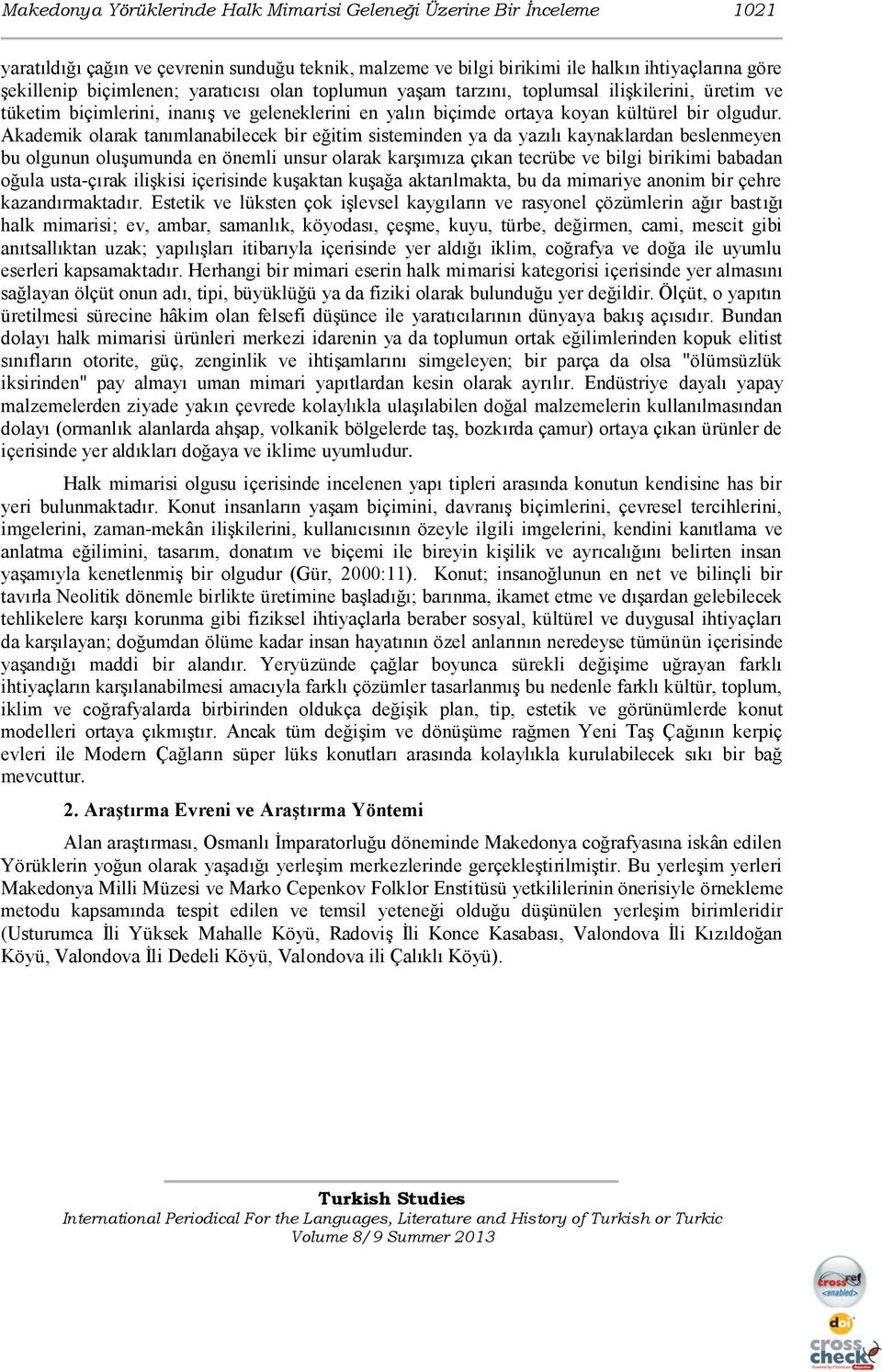 Makedonya Yörüklerinde Halk Mimarisi Geleneği Üzerine Bir İnceleme 1021

yaratıldığı çağın ve çevrenin sunduğu teknik, malzeme ve bilgi birikimi ile halkın ihtiyaçlarına göre şekillenip biçimlenen; yaratıcısı olan toplumun yaşam tarzını, toplumsal ilişkilerini, üretim ve tüketim biçimlerini, inanış ve geleneklerini en yalın biçimde ortaya koyan kültürel bir olgudur. Akademik olarak tanımlanabilecek bir eğitim sisteminden ya da yazılı kaynaklardan beslenmeyen bu olgunun oluşumunda en önemli unsur olarak karşımıza çıkan tecrübe ve bilgi birikimi babadan oğula usta-çırak ilişkisi içerisinde kuşaktan kuşağa aktarılmakta, bu da mimariye anonim bir çehre kazandırmaktadır. Estetik ve lüksten çok işlevsel kaygıların ve rasyonel çözümlerin ağır bastığı halk mimarisi; ev, ambar, samanlık, köyodası, çeşme, kuyu, türbe, değirmen, cami, mescit gibi anıtsallıktan uzak; yapılışları itibarıyla içerisinde yer aldığı iklim, coğrafya ve doğa ile uyumlu eserleri kapsamaktadır. Herhangi bir mimari eserin halk mimarisi kategorisi içerisinde yer almasını sağlayan ölçüt onun adı, tipi, büyüklüğü ya da fiziki olarak bulunduğu yer değildir. Ölçüt, o yapıtın üretilmesi sürecine hâkim olan felsefi düşünce ile yaratıcılarının dünyaya bakış açısıdır. Bundan dolayı halk mimarisi ürünleri merkezi idarenin ya da toplumun ortak eğilimlerinden kopuk elitist sınıfların otorite, güç, zenginlik ve ihtişamlarını simgeleyen; bir parça da olsa "ölümsüzlük iksirinden" pay almayı uman mimari yapıtlardan kesin olarak ayrılır. Endüstriye dayalı yapay malzemelerden ziyade yakın çevrede kolaylıkla ulaşılabilen doğal malzemelerin kullanılmasından dolayı (ormanlık alanlarda ahşap, volkanik bölgelerde taş, bozkırda çamur) ortaya çıkan ürünler de içerisinde yer aldıkları doğaya ve iklime uyumludur.

Halk mimarisi olgusu içerisinde incelenen yapı tipleri arasında konutun kendisine has bir yeri bulunmaktadır. Konut insanların yaşam biçimini, davranış biçimlerini, çevresel tercihlerini, imgelerini, zaman-mekân ilişkilerini, kullanıcısının özeyle ilgili imgelerini, kendini kanıtlama ve anlatma eğilimini, tasarım, donatım ve biçemi ile bireyin kişilik ve ayrıcalığını belirten insan yaşamıyla kenetlenmiş bir olgudur (Gür, 2000:11). Konut; insanoğlunun en net ve bilinçli bir tavırla Neolitik dönemle birlikte üretimine başladığı; barınma, ikamet etme ve dışardan gelebilecek tehlikelere karşı korunma gibi fiziksel ihtiyaçlarla beraber sosyal, kültürel ve duygusal ihtiyaçları da karşılayan; doğumdan ölüme kadar insan hayatının özel anlarının neredeyse tümünün içerisinde yaşandığı maddi bir alandır. Yeryüzünde çağlar boyunca sürekli değişime uğrayan farklı ihtiyaçların karşılanabilmesi amacıyla farklı çözümler tasarlanmış bu nedenle farklı kültür, toplum, iklim ve coğrafyalarda birbirinden oldukça değişik plan, tip, estetik ve görünümlerde konut modelleri ortaya çıkmıştır. Ancak tüm değişim ve dönüşüme rağmen Yeni Taş Çağının kerpiç evleri ile Modern Çağların süper lüks konutları arasında kolaylıkla kurulabilecek sıkı bir bağ mevcuttur.

2. Araştırma Evreni ve Araştırma Yöntemi

Alan araştırması, Osmanlı İmparatorluğu döneminde Makedonya coğrafyasına iskân edilen Yörüklerin yoğun olarak yaşadığı yerleşim merkezlerinde gerçekleştirilmiştir. Bu yerleşim yerleri Makedonya Milli Müzesi ve Marko Cepenkov Folklor Enstitüsü yetkililerinin önerisiyle örnekleme metodu kapsamında tespit edilen ve temsil yeteneği olduğu düşünülen yerleşim birimleridir (Usturumca İli Yüksek Mahalle Köyü, Radoviş İli Konce Kasabası, Valondova İli Kızıldoğan Köyü, Valondova İli Dedeli Köyü, Valondova ili Çalıklı Köyü).

Turkish Studies
International Periodical For the Languages, Literature and History of Turkish or Turkic
Volume 8/9 Summer 2013

crossref <enabled>
doi
cross check